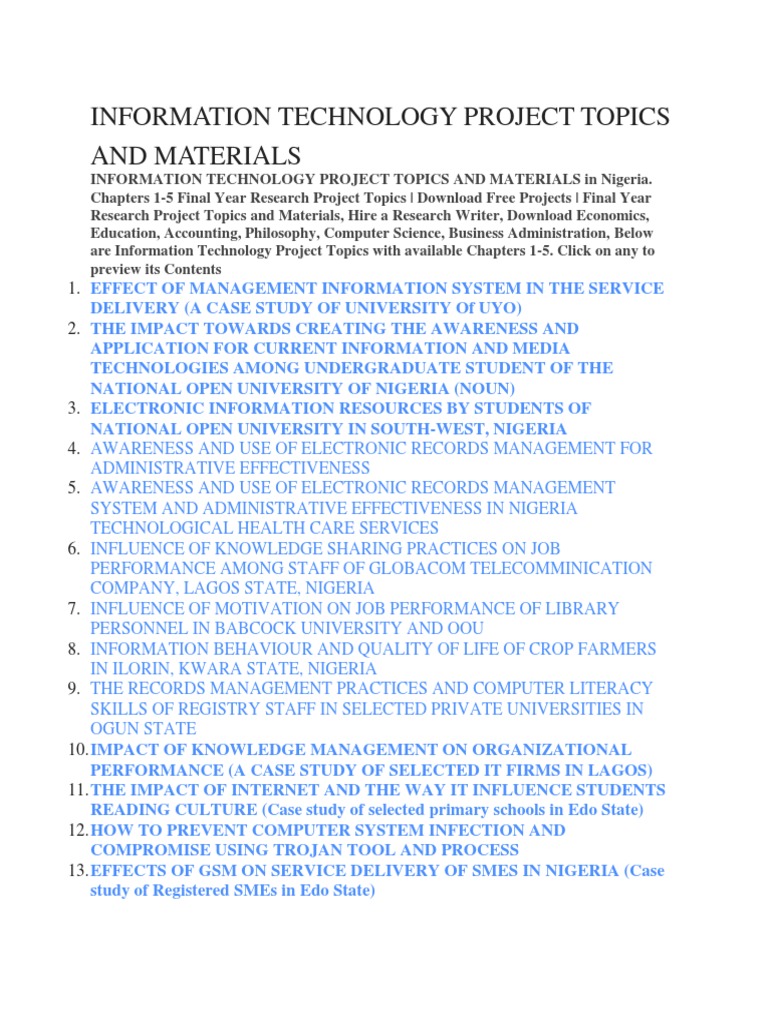 INFORMATION TECHNOLOGY PROJECT TOPICS AND MATERIALS

INFORMATION TECHNOLOGY PROJECT TOPICS AND MATERIALS in Nigeria. Chapters 1-5 Final Year Research Project Topics | Download Free Projects | Final Year Research Project Topics and Materials, Hire a Research Writer, Download Economics, Education, Accounting, Philosophy, Computer Science, Business Administration, Below are Information Technology Project Topics with available Chapters 1-5. Click on any to preview its Contents

1. EFFECT OF MANAGEMENT INFORMATION SYSTEM IN THE SERVICE DELIVERY (A CASE STUDY OF UNIVERSITY Of UYO)
2. THE IMPACT TOWARDS CREATING THE AWARENESS AND APPLICATION FOR CURRENT INFORMATION AND MEDIA TECHNOLOGIES AMONG UNDERGRADUATE STUDENT OF THE NATIONAL OPEN UNIVERSITY OF NIGERIA (NOUN)
3. ELECTRONIC INFORMATION RESOURCES BY STUDENTS OF NATIONAL OPEN UNIVERSITY IN SOUTH-WEST, NIGERIA
4. AWARENESS AND USE OF ELECTRONIC RECORDS MANAGEMENT FOR ADMINISTRATIVE EFFECTIVENESS
5. AWARENESS AND USE OF ELECTRONIC RECORDS MANAGEMENT SYSTEM AND ADMINISTRATIVE EFFECTIVENESS IN NIGERIA TECHNOLOGICAL HEALTH CARE SERVICES
6. INFLUENCE OF KNOWLEDGE SHARING PRACTICES ON JOB PERFORMANCE AMONG STAFF OF GLOBACOM TELECOMMINICATION COMPANY, LAGOS STATE, NIGERIA
7. INFLUENCE OF MOTIVATION ON JOB PERFORMANCE OF LIBRARY PERSONNEL IN BABCOCK UNIVERSITY AND OOU
8. INFORMATION BEHAVIOUR AND QUALITY OF LIFE OF CROP FARMERS IN ILORIN, KWARA STATE, NIGERIA
9. THE RECORDS MANAGEMENT PRACTICES AND COMPUTER LITERACY SKILLS OF REGISTRY STAFF IN SELECTED PRIVATE UNIVERSITIES IN OGUN STATE
10. IMPACT OF KNOWLEDGE MANAGEMENT ON ORGANIZATIONAL PERFORMANCE (A CASE STUDY OF SELECTED IT FIRMS IN LAGOS)
11. THE IMPACT OF INTERNET AND THE WAY IT INFLUENCE STUDENTS READING CULTURE (Case study of selected primary schools in Edo State)
12. HOW TO PREVENT COMPUTER SYSTEM INFECTION AND COMPROMISE USING TROJAN TOOL AND PROCESS
13. EFFECTS OF GSM ON SERVICE DELIVERY OF SMES IN NIGERIA (Case study of Registered SMEs in Edo State)